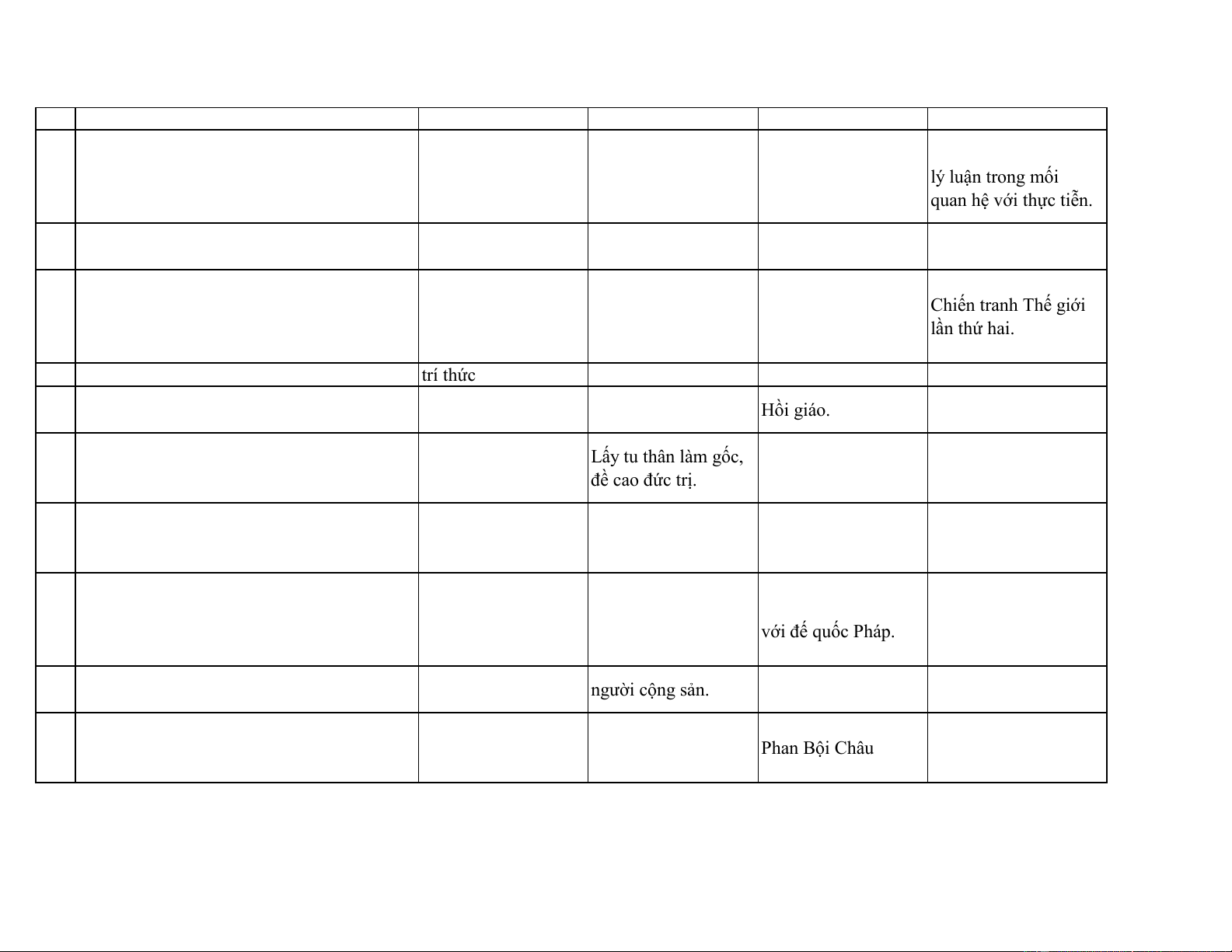 |  |  |  |  |  |  |
|---|---|---|---|---|---|
|  |  |  |  |  | lý luận trong mối quan hệ với thực tiễn. |
|  |  |  |  |  |  |
|  |  |  |  |  | Chiến tranh Thế giới lần thứ hai. |
|  |  | trí thức |  |  |  |
|  |  |  |  | Hồi giáo. |  |
|  |  |  | Lấy tu thân làm gốc, đề cao đức trị. |  |  |
|  |  |  |  |  |  |
|  |  |  |  | với đế quốc Pháp. |  |
|  |  |  | người cộng sản. |  |  |
|  |  |  |  | Phan Bội Châu |  |